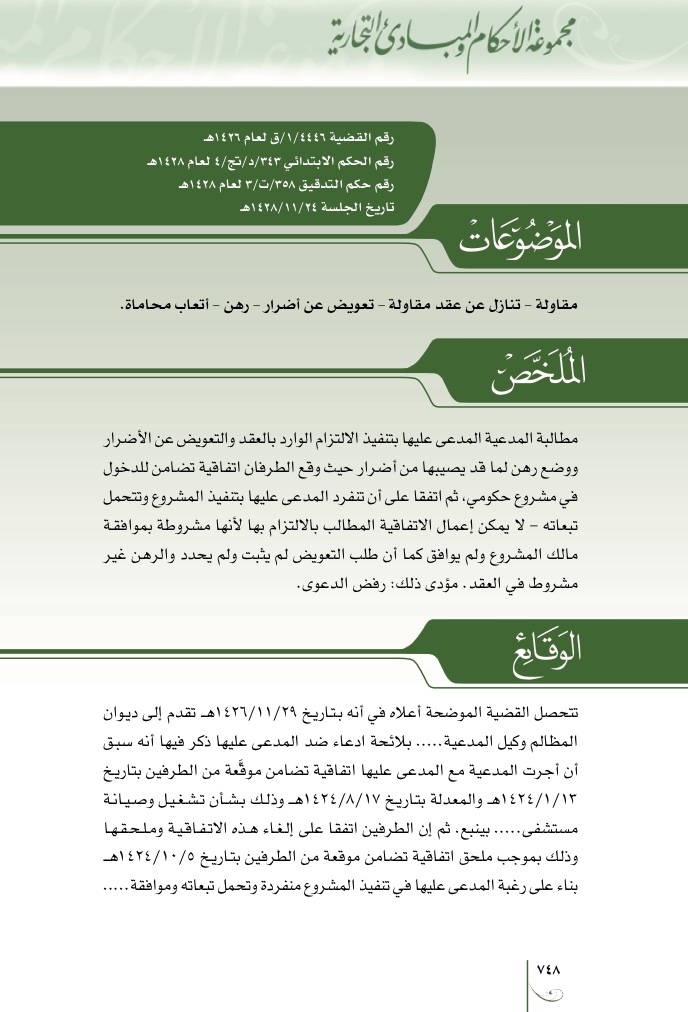 مجموعة الأحكام والمبادئ التجارية

رقم القضية ١/٤٤٤٦/ق لعام ١٤٢٦هـ
رقم الحكم الابتدائي ٣٤٣/د/تج/٤ لعام ١٤٢٨هـ
رقم حكم التدقيق ٣٥٨/ت/٣ لعام ١٤٢٨هـ
تاريخ الجلسة ١٤٢٨/١١/٢٤هـ

الموضوعات

مقاولة - تنازل عن عقد مقاولة - تعويض عن أضرار - رهن - أتعاب محاماة.

الملخص

مطالبة المدعية المدعى عليها بتنفيذ الالتزام الوارد بالعقد والتعويض عن الأضرار ووضع رهن لما قد يصيبها من أضرار حيث وقع الطرفان اتفاقية تضامن للدخول في مشروع حكومي، ثم اتفقا على أن تنفرد المدعى عليها بتنفيذ المشروع وتتحمل تبعاته - لا يمكن إعمال الاتفاقية المطالب بالالتزام بها لأنها مشروطة بموافقة مالك المشروع ولم يوافق كما أن طلب التعويض لم يثبت ولم يحدد والرهن غير مشروط في العقد. مؤدى ذلك: رفض الدعوى.

الوقائع

تتحصل القضية الموضحة أعلاه في أنه بتاريخ ١٤٢٦/١١/٢٩هـ تقدم إلى ديوان المظالم وكيل المدعية..... بلائحة ادعاء ضد المدعى عليها ذكر فيها أنه سبق أن أجرت المدعية مع المدعى عليها اتفاقية تضامن موقَّعة من الطرفين بتاريخ ١٤٢٤/١/١٣هـ والمعدلة بتاريخ ١٤٢٤/٨/١٧هـ وذلك بشأن تشغيل وصيانة مستشفى..... بينبع. ثم إن الطرفين اتفقا على إلغاء هذه الاتفاقية وملحقها وذلك بموجب ملحق اتفاقية تضامن موقعة من الطرفين بتاريخ ١٤٢٤/١٠/٥هـ بناء على رغبة المدعى عليها في تنفيذ المشروع منفردة وتحمل تبعاته وموافقة.....

٧٤٨